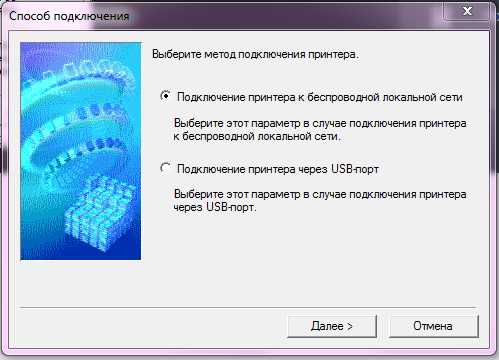 Способ подключения

Выберите метод подключения принтера.

Подключение принтера к беспроводной локальной сети

Выберите этот параметр в случае подключения принтера к беспроводной локальной сети.

Подключение принтера через USB-порт

Выберите этот параметр в случае подключения принтера через USB-порт.

Далее >

Отмена